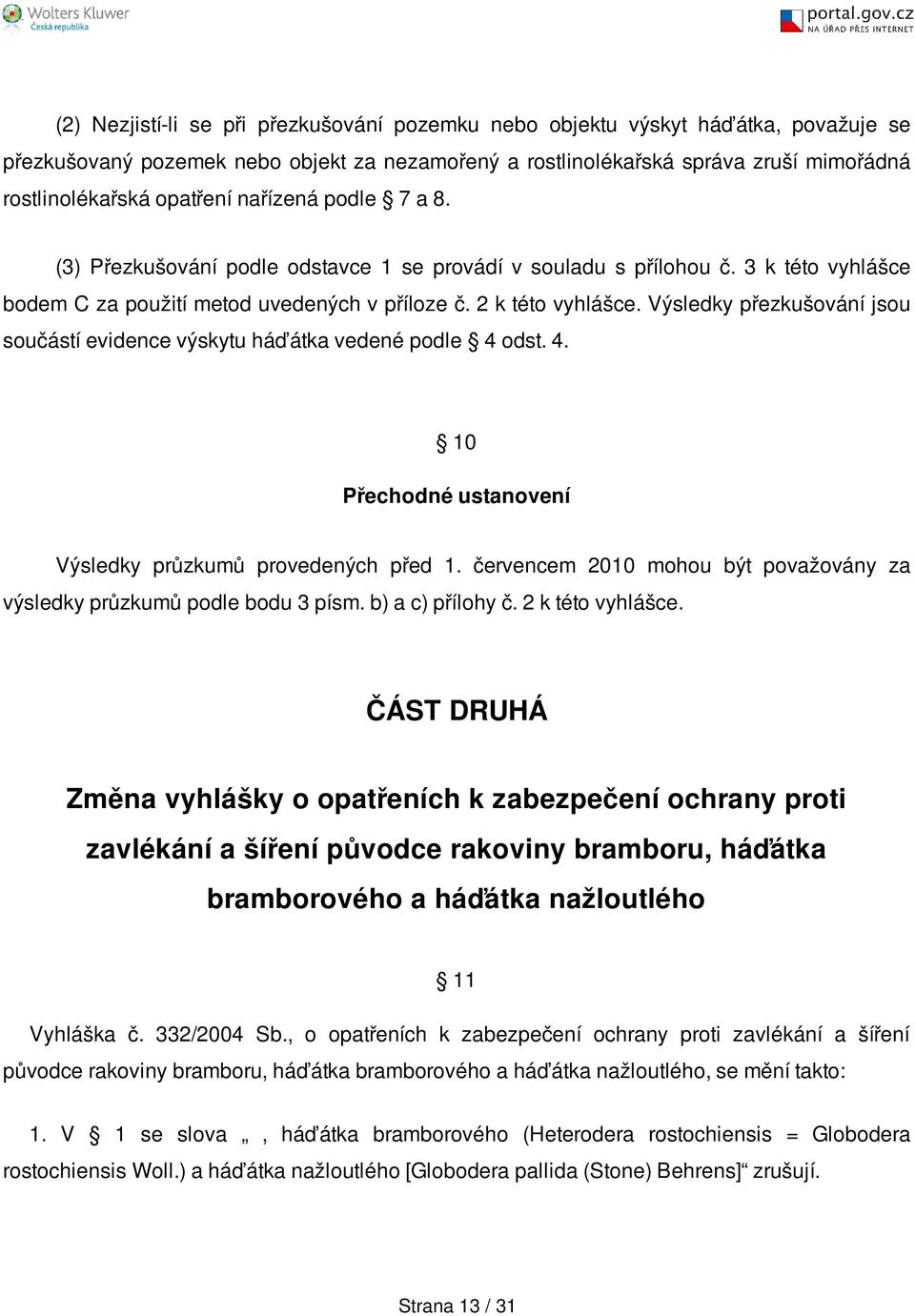 Wolters Kluwer
Česká republika

portal.gov.cz
NA ÚŘAD PŘES INTERNET

(2) Nezjistí-li se při přezkušování pozemku nebo objektu výskyt háďátka, považuje se přezkušovaný pozemek nebo objekt za nezamořený a rostlinolékařská správa zruší mimořádná rostlinolékařská opatření nařízená podle § 7 a 8.

(3) Přezkušování podle odstavce 1 se provádí v souladu s přílohou č. 3 k této vyhlášce bodem C za použití metod uvedených v příloze č. 2 k této vyhlášce. Výsledky přezkušování jsou součástí evidence výskytu háďátka vedené podle § 4 odst. 4.

§ 10

Přechodné ustanovení

Výsledky průzkumů provedených před 1. červencem 2010 mohou být považovány za výsledky průzkumů podle bodu 3 písm. b) a c) přílohy č. 2 k této vyhlášce.

ČÁST DRUHÁ

Změna vyhlášky o opatřeních k zabezpečení ochrany proti zavlékání a šíření původce rakoviny bramboru, háďátka bramborového a háďátka nažloutlého

§ 11

Vyhláška č. 332/2004 Sb., o opatřeních k zabezpečení ochrany proti zavlékání a šíření původce rakoviny bramboru, háďátka bramborového a háďátka nažloutlého, se mění takto:

1. V § 1 se slova „ , háďátka bramborového (Heterodera rostochiensis = Globodera rostochiensis Woll.) a háďátka nažloutlého [Globodera pallida (Stone) Behrens]“ zrušují.

Strana 13 / 31